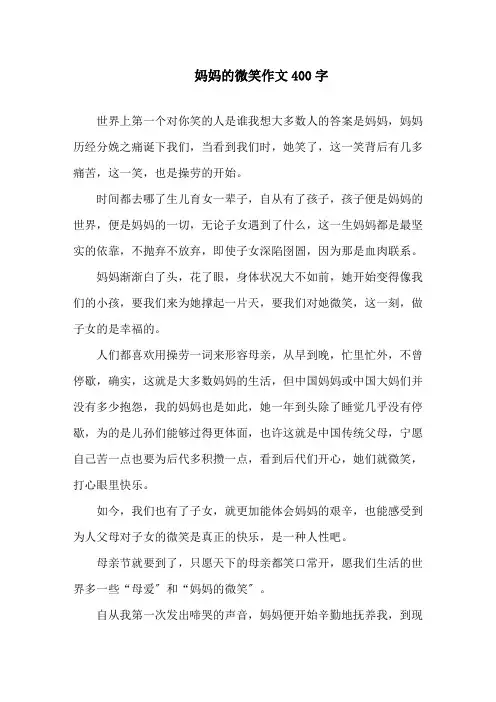 妈妈的微笑作文400字

世界上第一个对你笑的人是谁我想大多数人的答案是妈妈，妈妈历经分娩之痛诞下我们，当看到我们时，她笑了，这一笑背后有几多痛苦，这一笑，也是操劳的开始。

时间都去哪了生儿育女一辈子，自从有了孩子，孩子便是妈妈的世界，便是妈妈的一切，无论子女遇到了什么，这一生妈妈都是最坚实的依靠，不抛弃不放弃，即使子女深陷囹圄，因为那是血肉联系。

妈妈渐渐白了头，花了眼，身体状况大不如前，她开始变得像我们的小孩，要我们来为她撑起一片天，要我们对她微笑，这一刻，做子女的是幸福的。

人们都喜欢用操劳一词来形容母亲，从早到晚，忙里忙外，不曾停歇，确实，这就是大多数妈妈的生活，但中国妈妈或中国大妈们并没有多少抱怨，我的妈妈也是如此，她一年到头除了睡觉几乎没有停歇，为的是儿孙们能够过得更体面，也许这就是中国传统父母，宁愿自己苦一点也要为后代多积攒一点，看到后代们开心，她们就微笑，打心眼里快乐。

如今，我们也有了子女，就更加能体会妈妈的艰辛，也能感受到为人父母对子女的微笑是真正的快乐，是一种人性吧。

母亲节就要到了，只愿天下的母亲都笑口常开，愿我们生活的世界多一些“母爱”和“妈妈的微笑”。

自从我第一次发出啼哭的声音，妈妈便开始辛勤地抚养我，到现